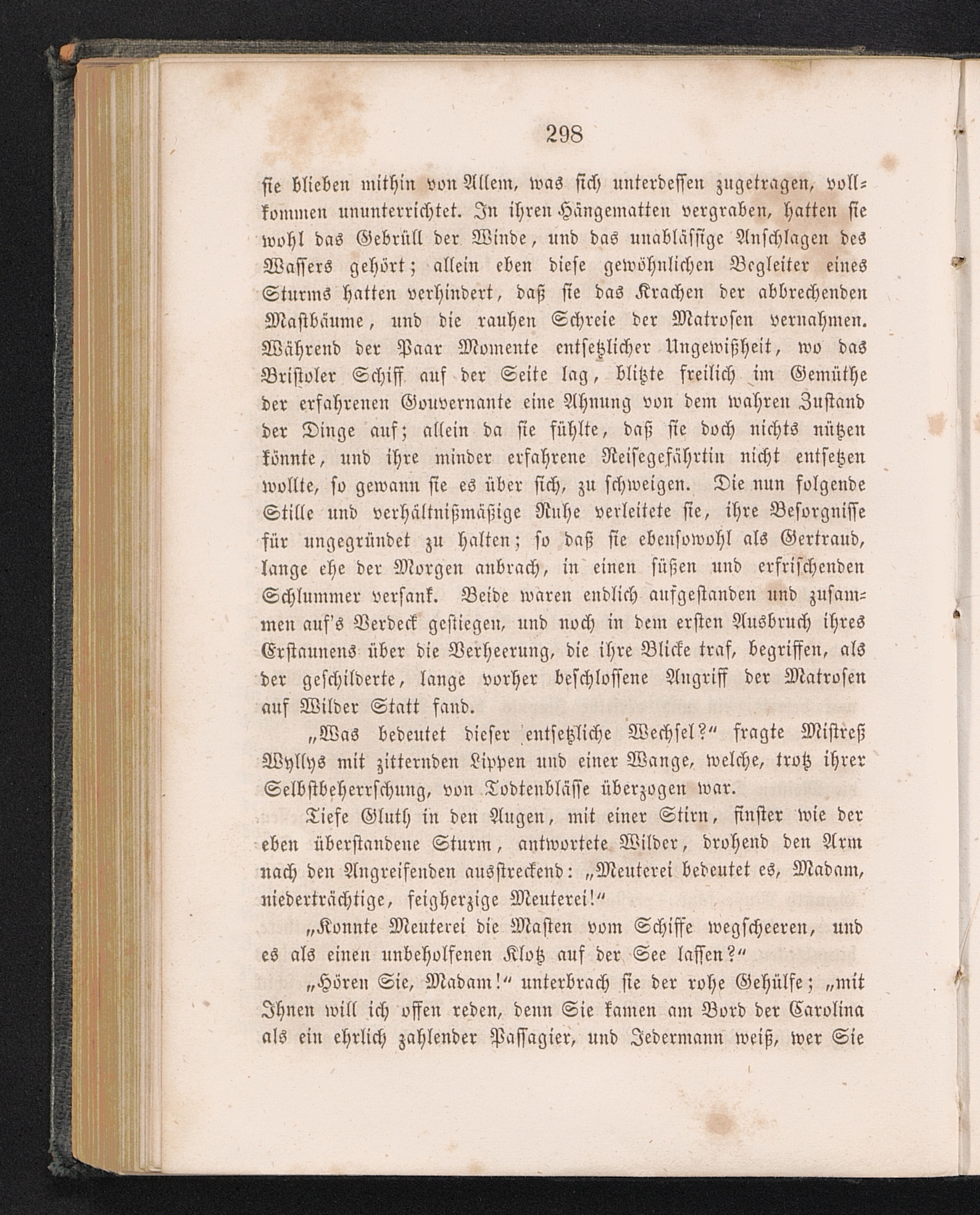 298

sie blieben mithin von Allem, was sich unterdessen zugetragen, vollkommen ununterrichtet. In ihren Hängematten vergraben, hatten sie wohl das Gebrüll der Winde, und das unablässige Anschlagen des Wassers gehört; allein eben diese gewöhnlichen Begleiter eines Sturms hatten verhindert, daß sie das Krachen der abbrechenden Mastbäume, und die rauhen Schreie der Matrosen vernahmen. Während der Paar Momente entsetzlicher Ungewißheit, wo das Bristoler Schiff auf der Seite lag, blitzte freilich im Gemüthe der erfahrenen Gouvernante eine Ahnung von dem wahren Zustand der Dinge auf; allein da sie fühlte, daß sie doch nichts nützen könnte, und ihre minder erfahrene Reisegefährtin nicht entsetzen wollte, so gewann sie es über sich, zu schweigen. Die nun folgende Stille und verhältnißmäßige Ruhe verleitete sie, ihre Besorgnisse für ungegründet zu halten; so daß sie ebensowohl als Gertraud, lange ehe der Morgen anbrach, in einen süßen und erfrischenden Schlummer versank. Beide waren endlich aufgestanden und zusammen auf's Verdeck gestiegen, und noch in dem ersten Ausbruch ihres Erstaunens über die Verheerung, die ihre Blicke traf, begriffen, als der geschilderte, lange vorher beschlossene Angriff der Matrosen auf Wilder Statt fand.

„Was bedeutet dieser entsetzliche Wechsel?“ fragte Mistreß Wyllys mit zitternden Lippen und einer Wange, welche, trotz ihrer Selbstbeherrschung, von Todtenblässe überzogen war.

Tiefe Gluth in den Augen, mit einer Stirn, finster wie der eben überstandene Sturm, antwortete Wilder, drohend den Arm nach den Angreifenden ausstreckend: „Meuterei bedeutet es, Madam, niederträchtige, feigherzige Meuterei!“

„Konnte Meuterei die Masten vom Schiffe wegscheeren, und es als einen unbeholfenen Klotz auf der See lassen?“

„Hören Sie, Madam!“ unterbrach sie der rohe Gehülfe; „mit Ihnen will ich offen reden, denn Sie kamen am Bord der Carolina als ein ehrlich zahlender Passagier, und Jedermann weiß, wer Sie